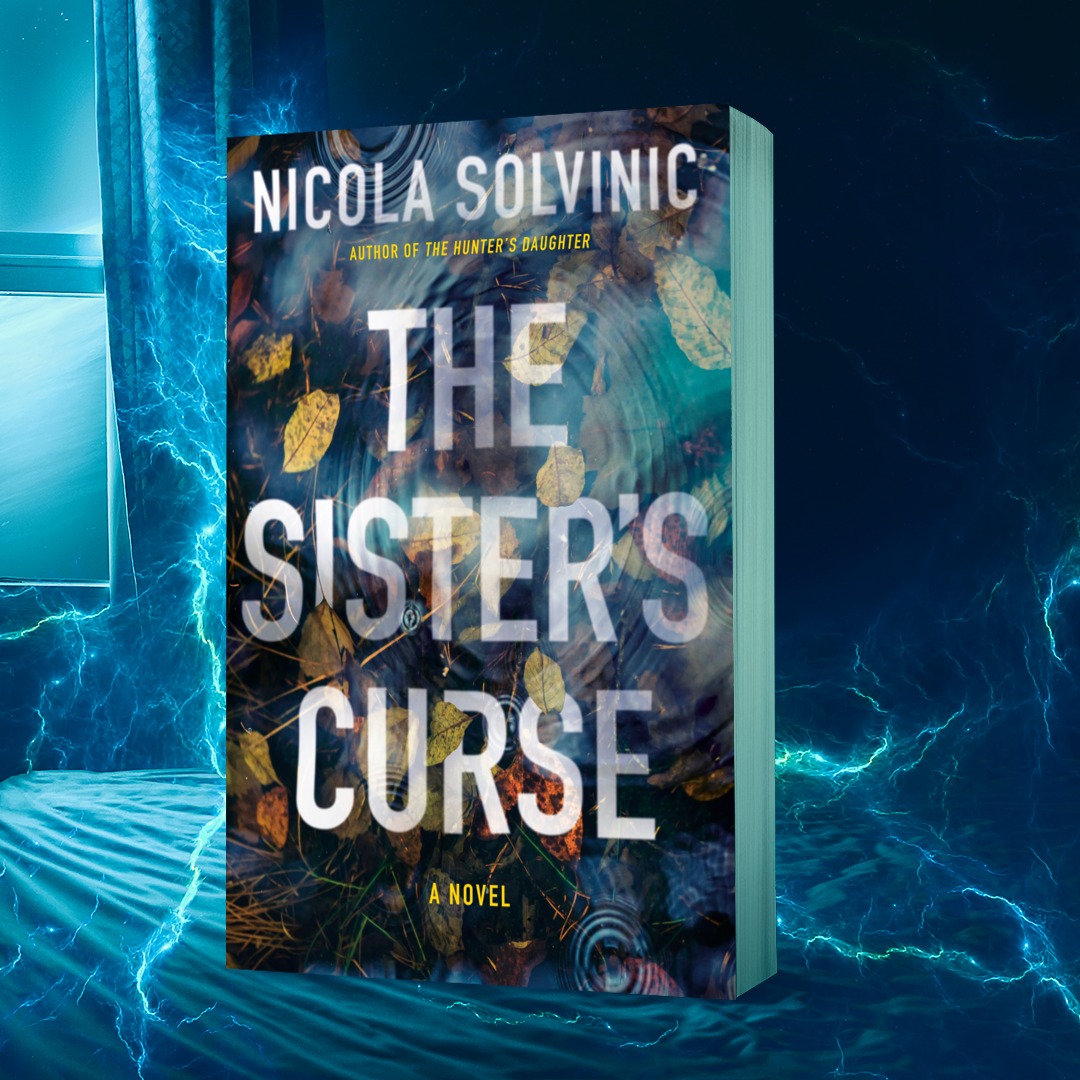 NICOLA SOLVINIC

AUTHOR OF THE HUNTER'S DAUGHTER

THE SISTER'S CURSE

A NOVEL